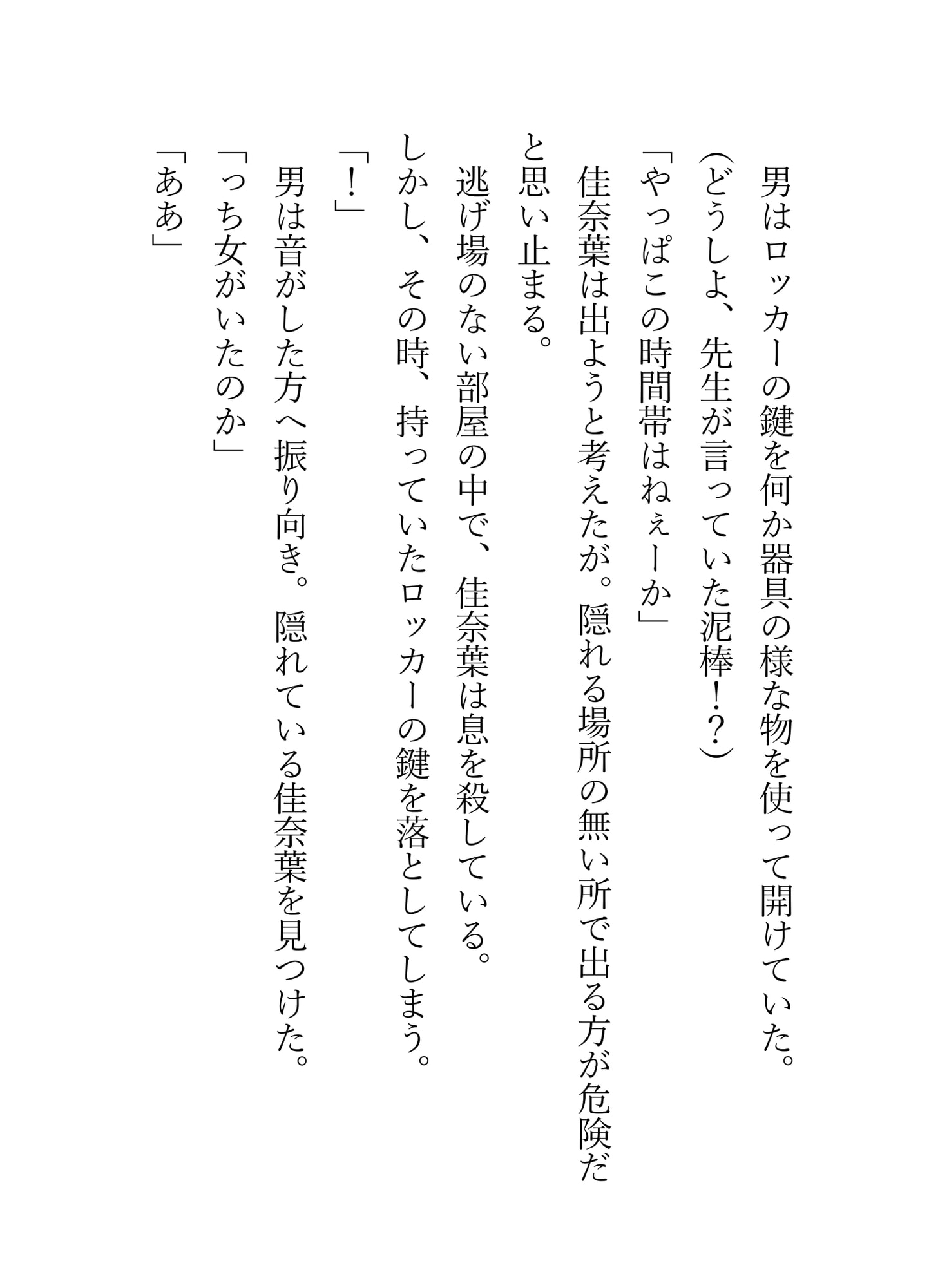 男はロッカーの鍵を何か器具の様な物を使って開けていた。
（どうしよ、先生が言っていた泥棒！？）
「やっぱこの時間帯はねぇーか」
佳奈葉は出ようと考えたが。隠れる場所の無い所で出る方が危険だと思い止まる。
逃げ場のない部屋の中で、佳奈葉は息を殺している。
しかし、その時、持っていたロッカーの鍵を落としてしまう。
「！」
男は音がした方へ振り向き。隠れている佳奈葉を見つけた。
「っち女がいたのか」
「ああ」